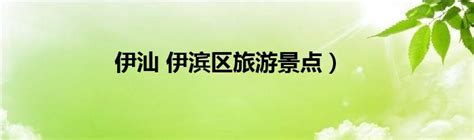 伊汕 伊滨区旅游景点）